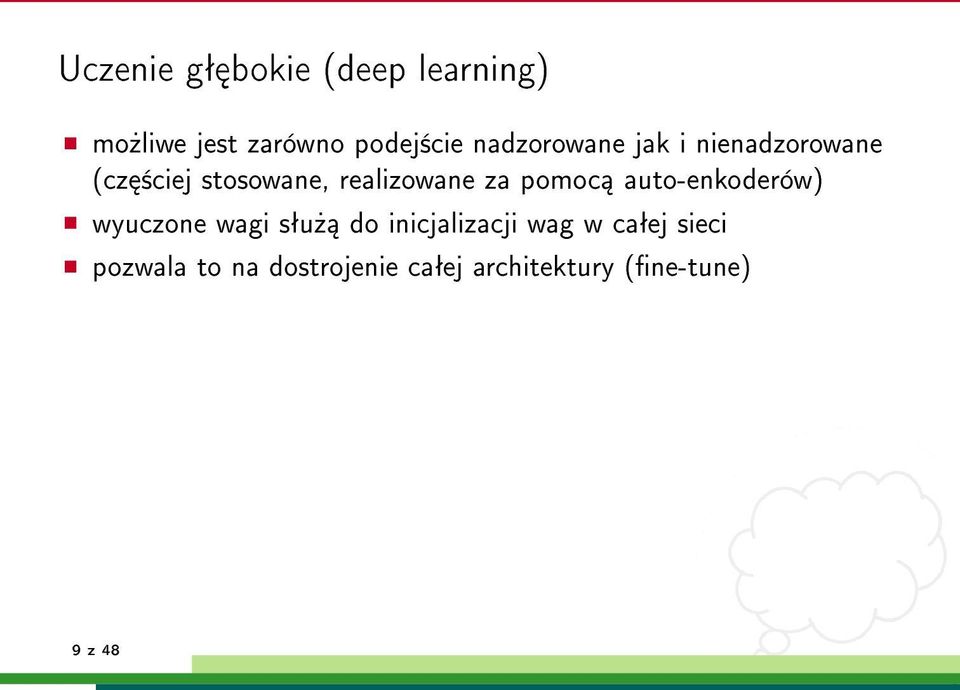 Uczenie głębokie (deep learning)

- możliwe jest zarówno podejście nadzorowane jak i nienadzorowane (częściej stosowane, realizowane za pomocą auto-enkoderów)
- wyuczone wagi służą do inicjalizacji wag w całej sieci
- pozwala to na dostrojenie całej architektury (fine-tune)

9 z 48